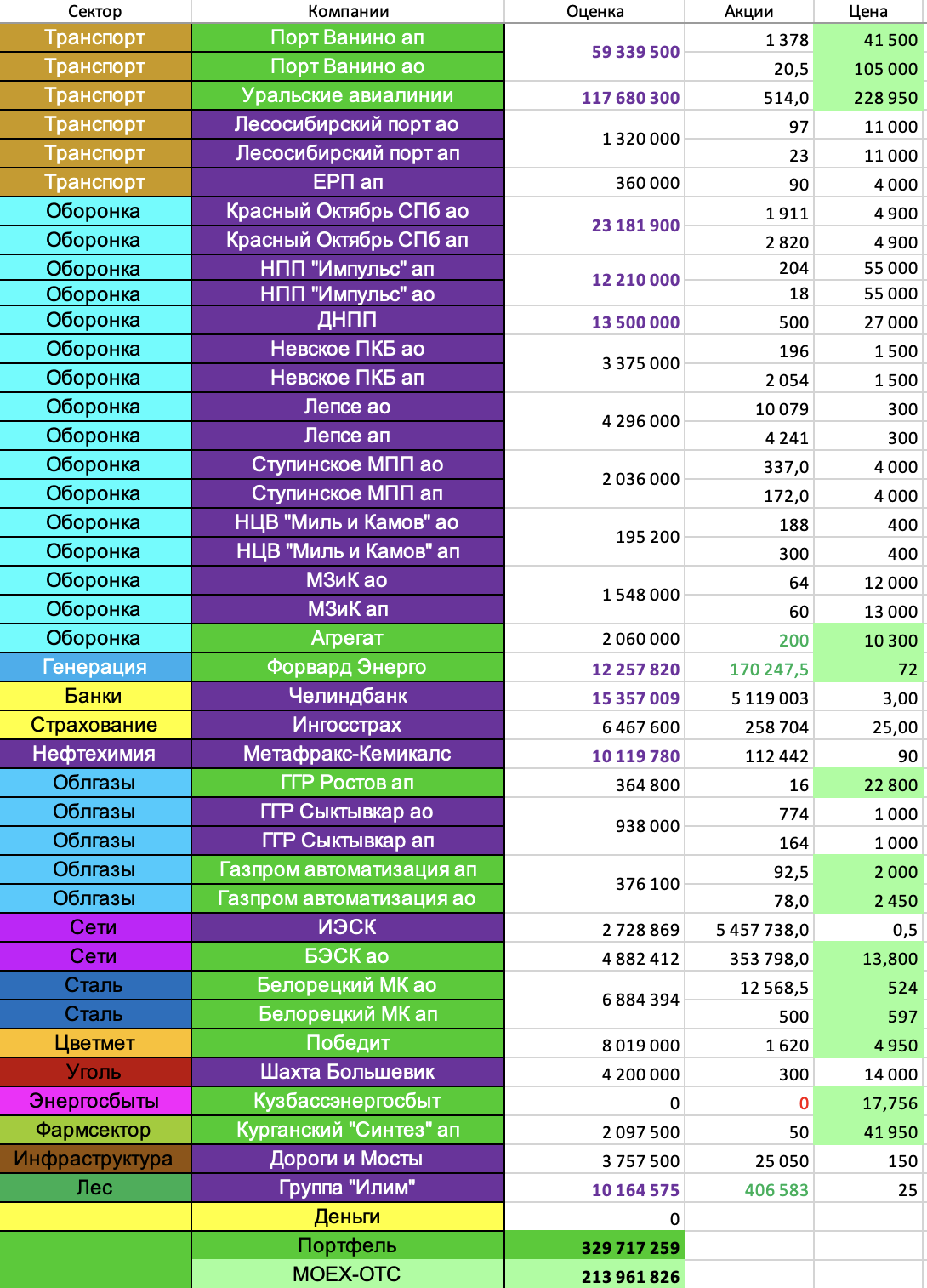 | Сектор | Компании | Оценка | Акции | Цена |
|---|---|---|---|---|
| Транспорт | Порт Ванино ап | 59 339 500 | 1 378 | 41 500 |
| Транспорт | Порт Ванино ао | | 20,5 | 105 000 |
| Транспорт | Уральские авиалинии | 117 680 300 | 514,0 | 228 950 |
| Транспорт | Лесосибирский порт ао | 1 320 000 | 97 | 11 000 |
| Транспорт | Лесосибирский порт ап | | 23 | 11 000 |
| Транспорт | ЕРП ап | 360 000 | 90 | 4 000 |
| Оборонка | Красный Октябрь СПб ао | 23 181 900 | 1 911 | 4 900 |
| Оборонка | Красный Октябрь СПб ап | | 2 820 | 4 900 |
| Оборонка | НПП "Импульс" ап | 12 210 000 | 204 | 55 000 |
| Оборонка | НПП "Импульс" ао | | 18 | 55 000 |
| Оборонка | ДНПП | 13 500 000 | 500 | 27 000 |
| Оборонка | Невское ПКБ ао | 3 375 000 | 196 | 1 500 |
| Оборонка | Невское ПКБ ап | | 2 054 | 1 500 |
| Оборонка | Лепсе ао | 4 296 000 | 10 079 | 300 |
| Оборонка | Лепсе ап | | 4 241 | 300 |
| Оборонка | Ступинское МПП ао | 2 036 000 | 337,0 | 4 000 |
| Оборонка | Ступинское МПП ап | | 172,0 | 4 000 |
| Оборонка | НЦВ "Миль и Камов" ао | 195 200 | 188 | 400 |
| Оборонка | НЦВ "Миль и Камов" ап | | 300 | 400 |
| Оборонка | МЗиК ао | 1 548 000 | 64 | 12 000 |
| Оборонка | МЗиК ап | | 60 | 13 000 |
| Оборонка | Агрегат | 2 060 000 | 200 | 10 300 |
| Генерация | Форвард Энерго | 12 257 820 | 170 247,5 | 72 |
| Банки | Челиндбанк | 15 357 009 | 5 119 003 | 3,00 |
| Страхование | Ингосстрах | 6 467 600 | 258 704 | 25,00 |
| Нефтехимия | Метафракс-Кемикалс | 10 119 780 | 112 442 | 90 |
| Облгазы | ГГР Ростов ап | 364 800 | 16 | 22 800 |
| Облгазы | ГГР Сыктывкар ао | 938 000 | 774 | 1 000 |
| Облгазы | ГГР Сыктывкар ап | | 164 | 1 000 |
| Облгазы | Газпром автоматизация ап | 376 100 | 92,5 | 2 000 |
| Облгазы | Газпром автоматизация ао | | 78,0 | 2 450 |
| Сети | ИЭСК | 2 728 869 | 5 457 738,0 | 0,5 |
| Сети | БЭСК ао | 4 882 412 | 353 798,0 | 13,800 |
| Сталь | Белорецкий МК ао | 6 884 394 | 12 568,5 | 524 |
| Сталь | Белорецкий МК ап | | 500 | 597 |
| Цветмет | Победит | 8 019 000 | 1 620 | 4 950 |
| Уголь | Шахта Большевик | 4 200 000 | 300 | 14 000 |
| Энергосбыты | Кузбассэнергосбыт | 0 | 0 | 17,756 |
| Фармсектор | Курганский "Синтез" ап | 2 097 500 | 50 | 41 950 |
| Инфраструктура | Дороги и Мосты | 3 757 500 | 25 050 | 150 |
| Лес | Группа "Илим" | 10 164 575 | 406 583 | 25 |
| | Деньги | 0 | | |
| | Портфель | 329 717 259 | | |
| | MOEX-OTC | 213 961 826 | | |